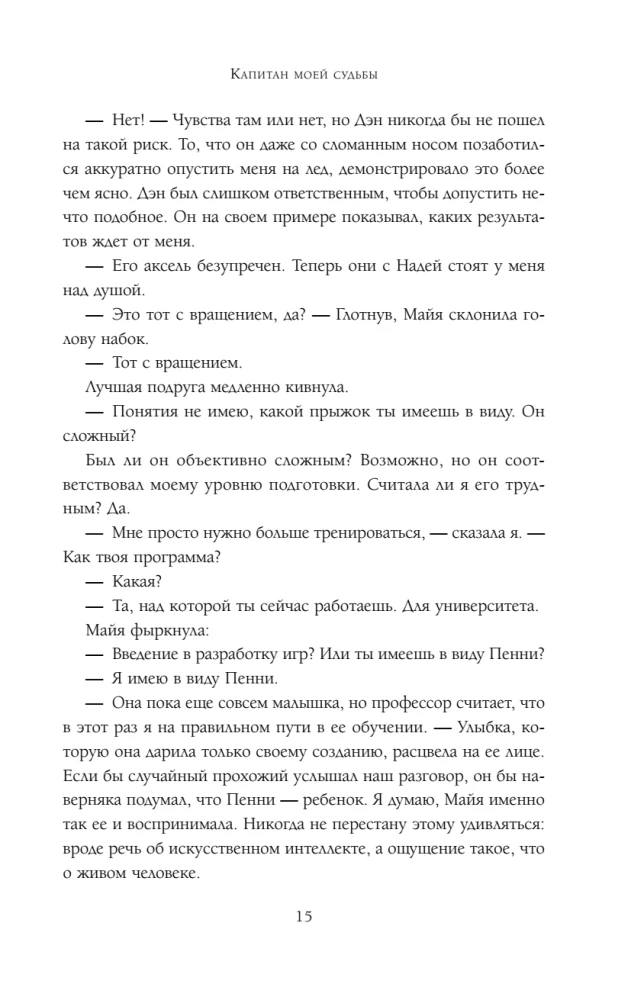 Капитан моей судьбы

— Нет! — Чувства там или нет, но Дэн никогда бы не пошел на такой риск. То, что он даже со сломанным носом позаботился аккуратно опустить меня на лед, демонстрировало это более чем ясно. Дэн был слишком ответственным, чтобы допустить нечто подобное. Он на своем примере показывал, каких результатов ждет от меня.

— Его аксель безупречен. Теперь они с Надей стоят у меня над душой.

— Это тот с вращением, да? — Глотнув, Майя склонила голову набок.

— Тот с вращением.

Лучшая подруга медленно кивнула.

— Понятия не имею, какой прыжок ты имеешь в виду. Он сложный?

Был ли он объективно сложным? Возможно, но он соответствовал моему уровню подготовки. Считала ли я его трудным? Да.

— Мне просто нужно больше тренироваться, — сказала я. — Как твоя программа?

— Какая?

— Та, над которой ты сейчас работаешь. Для университета.

Майя фыркнула:

— Введение в разработку игр? Или ты имеешь в виду Пенни?

— Я имею в виду Пенни.

— Она пока еще совсем малышка, но профессор считает, что в этот раз я на правильном пути в ее обучении. — Улыбка, которую она дарила только своему созданию, расцвела на ее лице. Если бы случайный прохожий услышал наш разговор, он бы наверняка подумал, что Пенни — ребенок. Я думаю, Майя именно так ее и воспринимала. Никогда не перестану этому удивляться: вроде речь об искусственном интеллекте, а ощущение такое, что о живом человеке.

15